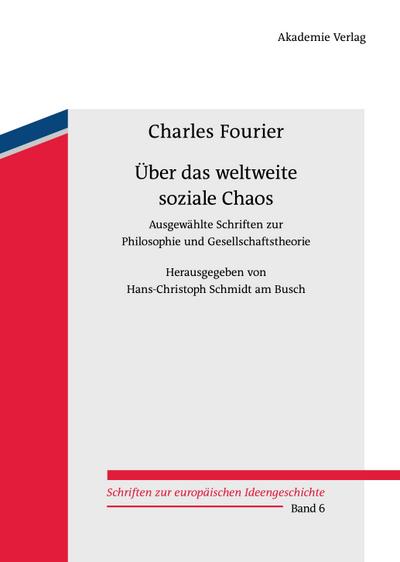 Akademie Verlag

Charles Fourier

Über das weltweite soziale Chaos

Ausgewählte Schriften zur Philosophie und Gesellschaftstheorie

Herausgegeben von Hans-Christoph Schmidt am Busch

Schriften zur europäischen Ideengeschichte

Band 6